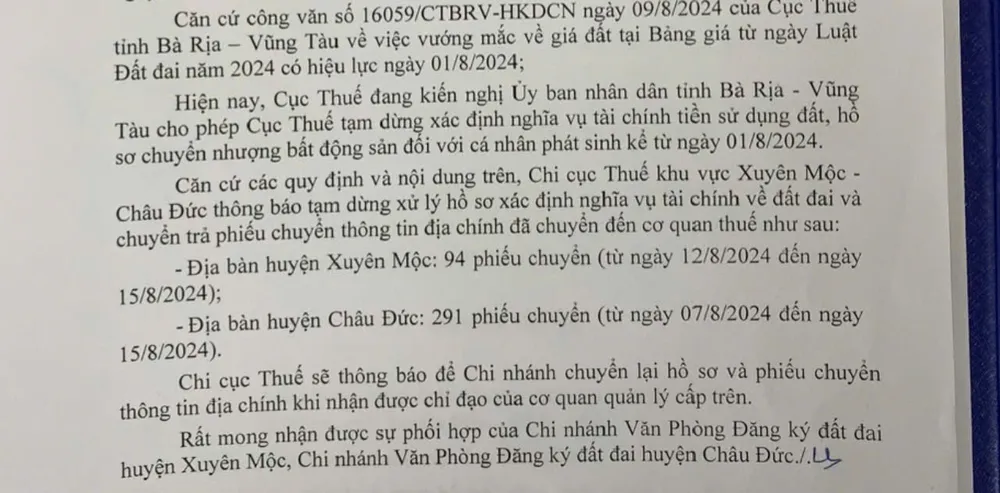 Căn cứ công văn số 16059/CTBRV-HKDCN ngày 09/8/2024 của Cục Thuế tỉnh Bà Rịa – Vũng Tàu về việc vướng mắc về giá đất tại Bảng giá từ ngày Luật Đất đai năm 2024 có hiệu lực ngày 01/8/2024;

Hiện nay, Cục Thuế đang kiến nghị Ủy ban nhân dân tỉnh Bà Rịa - Vũng Tàu cho phép Cục Thuế tạm dừng xác định nghĩa vụ tài chính tiền sử dụng đất, hồ sơ chuyển nhượng bất động sản đối với cá nhân phát sinh kể từ ngày 01/8/2024.

Căn cứ các quy định và nội dung trên, Chi cục Thuế khu vực Xuyên Mộc - Châu Đức thông báo tạm dừng xử lý hồ sơ xác định nghĩa vụ tài chính về đất đai và chuyển trả phiếu chuyển thông tin địa chính đã chuyển đến cơ quan thuế như sau:

- Địa bàn huyện Xuyên Mộc: 94 phiếu chuyển (từ ngày 12/8/2024 đến ngày 15/8/2024);

- Địa bàn huyện Châu Đức: 291 phiếu chuyển (từ ngày 07/8/2024 đến ngày 15/8/2024).

Chi cục Thuế sẽ thông báo để Chi nhánh chuyển lại hồ sơ và phiếu chuyển thông tin địa chính khi nhận được chỉ đạo của cơ quan quản lý cấp trên.

Rất mong nhận được sự phối hợp của Chi nhánh Văn Phòng Đăng ký đất đai huyện Xuyên Mộc, Chi nhánh Văn Phòng Đăng ký đất đai huyện Châu Đức./.